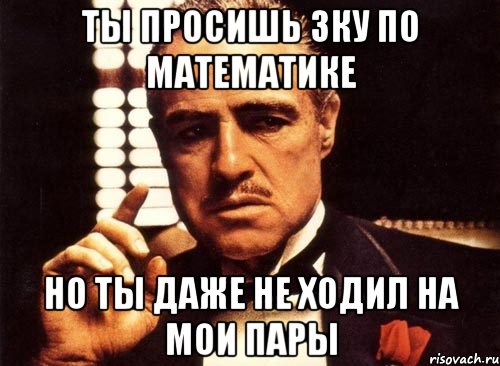 ТЫ ПРОСИШЬ ЗКУ ПО МАТЕМАТИКЕ

НО ТЫ ДАЖЕ НЕ ХОДИЛ НА МОИ ПАРЫ

risovach.ru